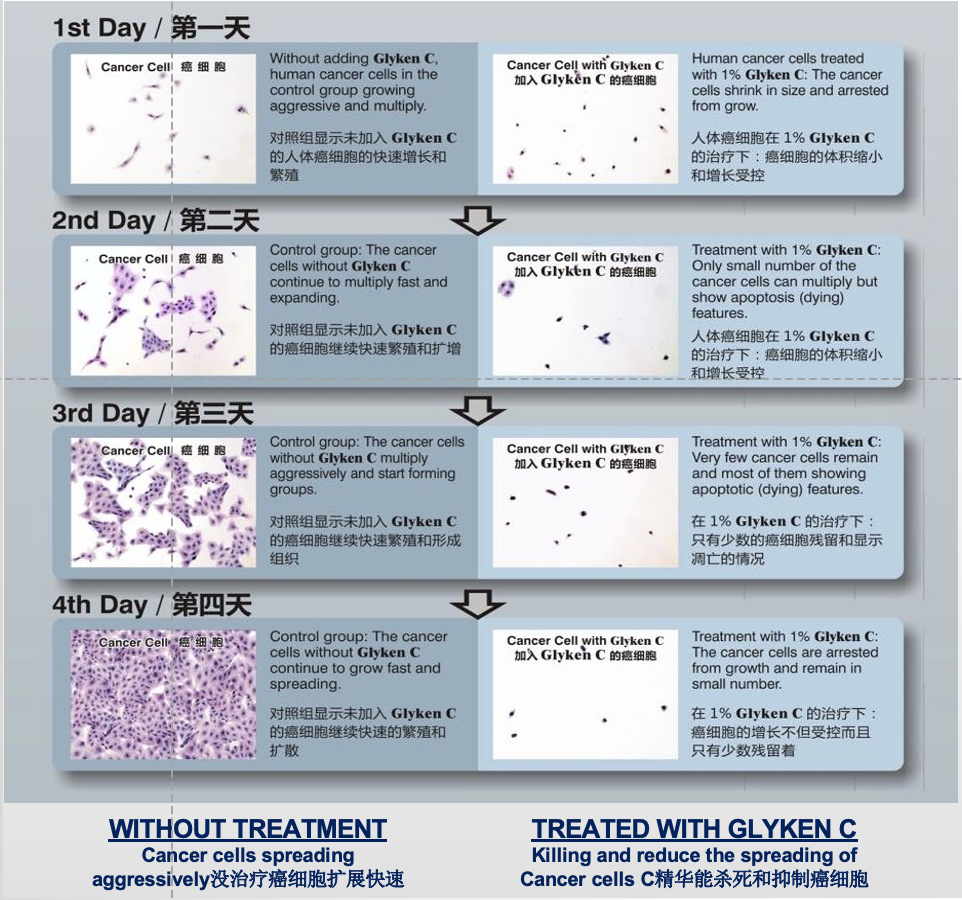 1st Day / 第一天

Cancer Cell 癌细胞

Without adding Glyken C, human cancer cells in the control group growing aggressive and multiply.

对照组显示未加入 Glyken C 的人体癌细胞的快速增长和繁殖

Cancer Cell with Glyken C
加入 Glyken C 的癌细胞

Human cancer cells treated with 1% Glyken C: The cancer cells shrink in size and arrested from grow.

人体癌细胞在 1% Glyken C 的治疗下：癌细胞的体积缩小和增长受控

2nd Day / 第二天

Cancer Cell 癌细胞

Control group: The cancer cells without Glyken C continue to multiply fast and expanding.

对照组显示未加入 Glyken C 的癌细胞继续快速繁殖和扩增

Cancer Cell with Glyken C
加入 Glyken C 的癌细胞

Treatment with 1% Glyken C: Only small number of the cancer cells can multiply but show apoptosis (dying) features.

人体癌细胞在 1% Glyken C 的治疗下：癌细胞的体积缩小和增长受控

3rd Day / 第三天

Cancer Cell 癌细胞

Control group: The cancer cells without Glyken C multiply aggressively and start forming groups.

对照组显示未加入 Glyken C 的癌细胞继续快速繁殖和形成组织

Cancer Cell with Glyken C
加入 Glyken C 的癌细胞

Treatment with 1% Glyken C: Very few cancer cells remain and most of them showing apoptotic (dying) features.

在 1% Glyken C 的治疗下：只有少数的癌细胞残留和显示凋亡的情况

4th Day / 第四天

Cancer Cell 癌细胞

Control group: The cancer cells without Glyken C continue to grow fast and spreading.

对照组显示未加入 Glyken C 的癌细胞继续快速的繁殖和扩散

Cancer Cell with Glyken C
加入 Glyken C 的癌细胞

Treatment with 1% Glyken C: The cancer cells are arrested from growth and remain in small number.

在 1% Glyken C 的治疗下：癌细胞的增长不但受控而且只有少数残留着

WITHOUT TREATMENT
Cancer cells spreading aggressively没治疗癌细胞扩展快速

TREATED WITH GLYKEN C
Killing and reduce the spreading of Cancer cells C精华能杀死和抑制癌细胞